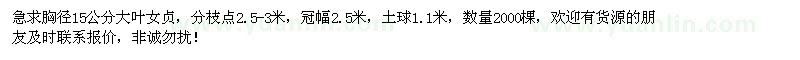 急求胸径15公分大叶女贞，分枝点2.5-3米，冠幅2.5米，土球1.1米，数量2000棵，欢迎有货源的朋友及时联系报价，非诚勿扰！